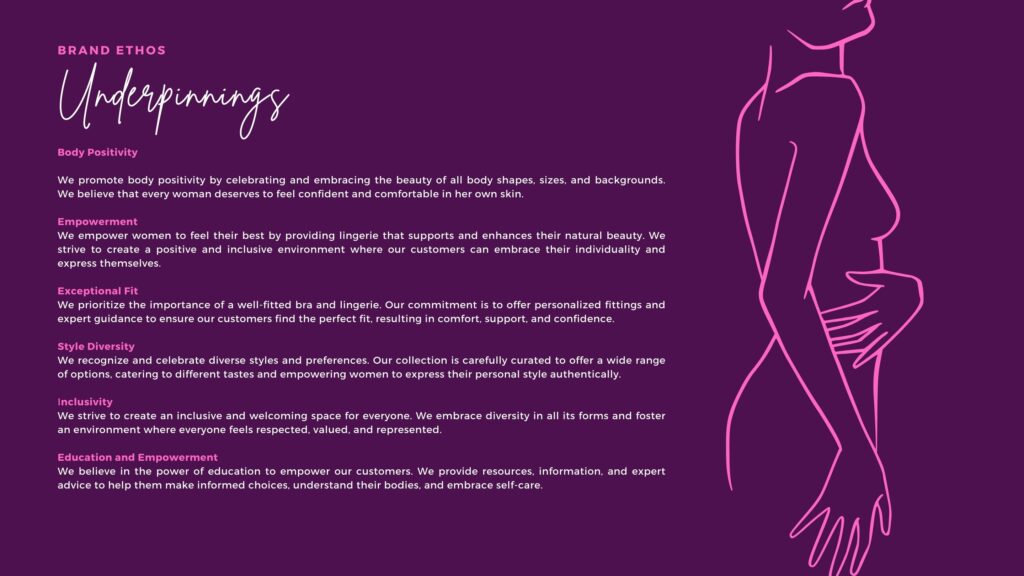 BRAND ETHOS

Underpinnings

Body Positivity

We promote body positivity by celebrating and embracing the beauty of all body shapes, sizes, and backgrounds. We believe that every woman deserves to feel confident and comfortable in her own skin.

Empowerment
We empower women to feel their best by providing lingerie that supports and enhances their natural beauty. We strive to create a positive and inclusive environment where our customers can embrace their individuality and express themselves.

Exceptional Fit
We prioritize the importance of a well-fitted bra and lingerie. Our commitment is to offer personalized fittings and expert guidance to ensure our customers find the perfect fit, resulting in comfort, support, and confidence.

Style Diversity
We recognize and celebrate diverse styles and preferences. Our collection is carefully curated to offer a wide range of options, catering to different tastes and empowering women to express their personal style authentically.

Inclusivity
We strive to create an inclusive and welcoming space for everyone. We embrace diversity in all its forms and foster an environment where everyone feels respected, valued, and represented.

Education and Empowerment
We believe in the power of education to empower our customers. We provide resources, information, and expert advice to help them make informed choices, understand their bodies, and embrace self-care.